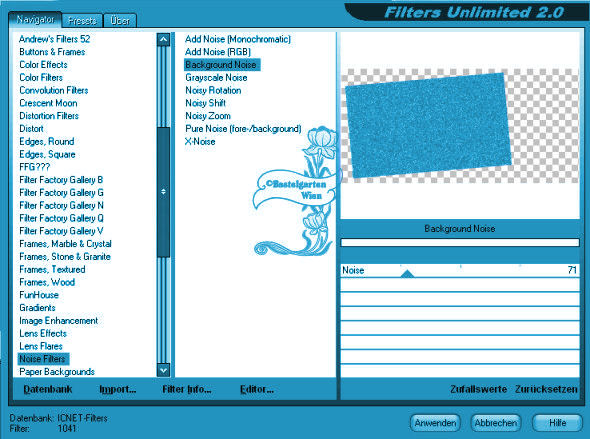 Navigator Presets Über

Filters Unlimited 2.0

Andrew's Filters 52
Buttons & Frames
Color Effects
Color Filters
Convolution Filters
Crescent Moon
Distortion Filters
Distort
Edges, Round
Edges, Square
FFG???
Filter Factory Gallery B
Filter Factory Gallery G
Filter Factory Gallery N
Filter Factory Gallery Q
Filter Factory Gallery V
Frames, Marble & Crystal
Frames, Stone & Granite
Frames, Textured
Frames, Wood
FunHouse
Gradients
Image Enhancement
Lens Effects
Lens Flares
Noise Filters
Paper Backgrounds

Add Noise (Monochromatic)
Add Noise (RGB)
Background Noise
Grayscale Noise
Noisy Rotation
Noisy Shift
Noisy Zoom
Pure Noise (fore-/background)
X-Noise

©Bastelgarten Wien

Background Noise

Noise 71

Datenbank Import... Filter Info... Editor...

Zufallswerte Zurücksetzen

Datenbank: ICNET-Filters
Filter: 1041

Anwenden Abbrechen Hilfe